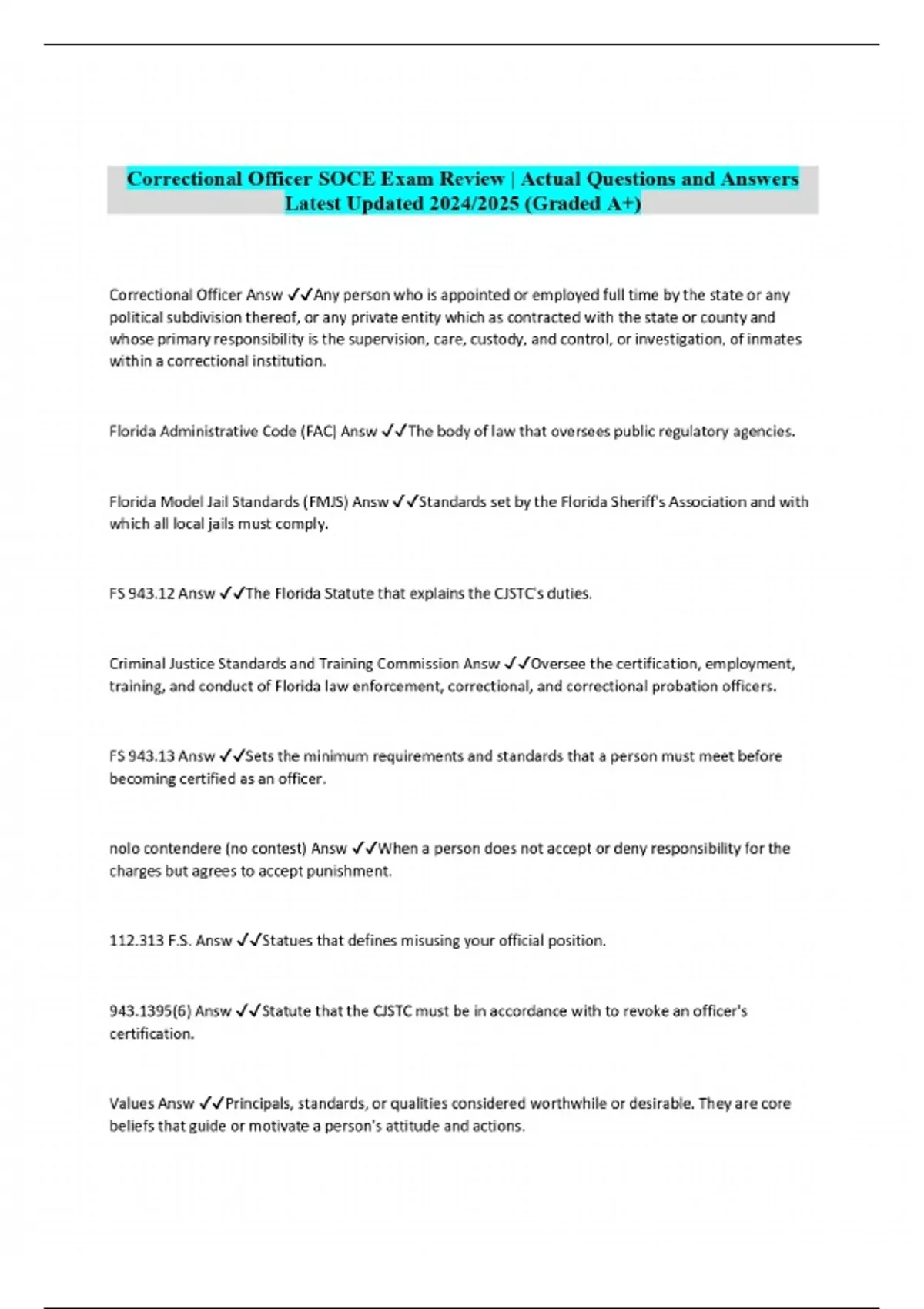 Correctional Officer SOCE Exam Review | Actual Questions and Answers Latest Updated 2024/2025 (Graded A+)

Correctional Officer Answ ✓✓Any person who is appointed or employed full time by the state or any political subdivision thereof, or any private entity which as contracted with the state or county and whose primary responsibility is the supervision, care, custody, and control, or investigation, of inmates within a correctional institution.

Florida Administrative Code (FAC) Answ ✓✓The body of law that oversees public regulatory agencies.

Florida Model Jail Standards (FMJS) Answ ✓✓Standards set by the Florida Sheriff's Association and with which all local jails must comply.

FS 943.12 Answ ✓✓The Florida Statute that explains the CJSTC's duties.

Criminal Justice Standards and Training Commission Answ ✓✓Oversee the certification, employment, training, and conduct of Florida law enforcement, correctional, and correctional probation officers.

FS 943.13 Answ ✓✓Sets the minimum requirements and standards that a person must meet before becoming certified as an officer.

nolo contendere (no contest) Answ ✓✓When a person does not accept or deny responsibility for the charges but agrees to accept punishment.

112.313 F.S. Answ ✓✓Statues that defines misusing your official position.

943.1395(6) Answ ✓✓Statute that the CJSTC must be in accordance with to revoke an officer's certification.

Values Answ ✓✓Principals, standards, or qualities considered worthwhile or desirable. They are core beliefs that guide or motivate a person's attitude and actions.